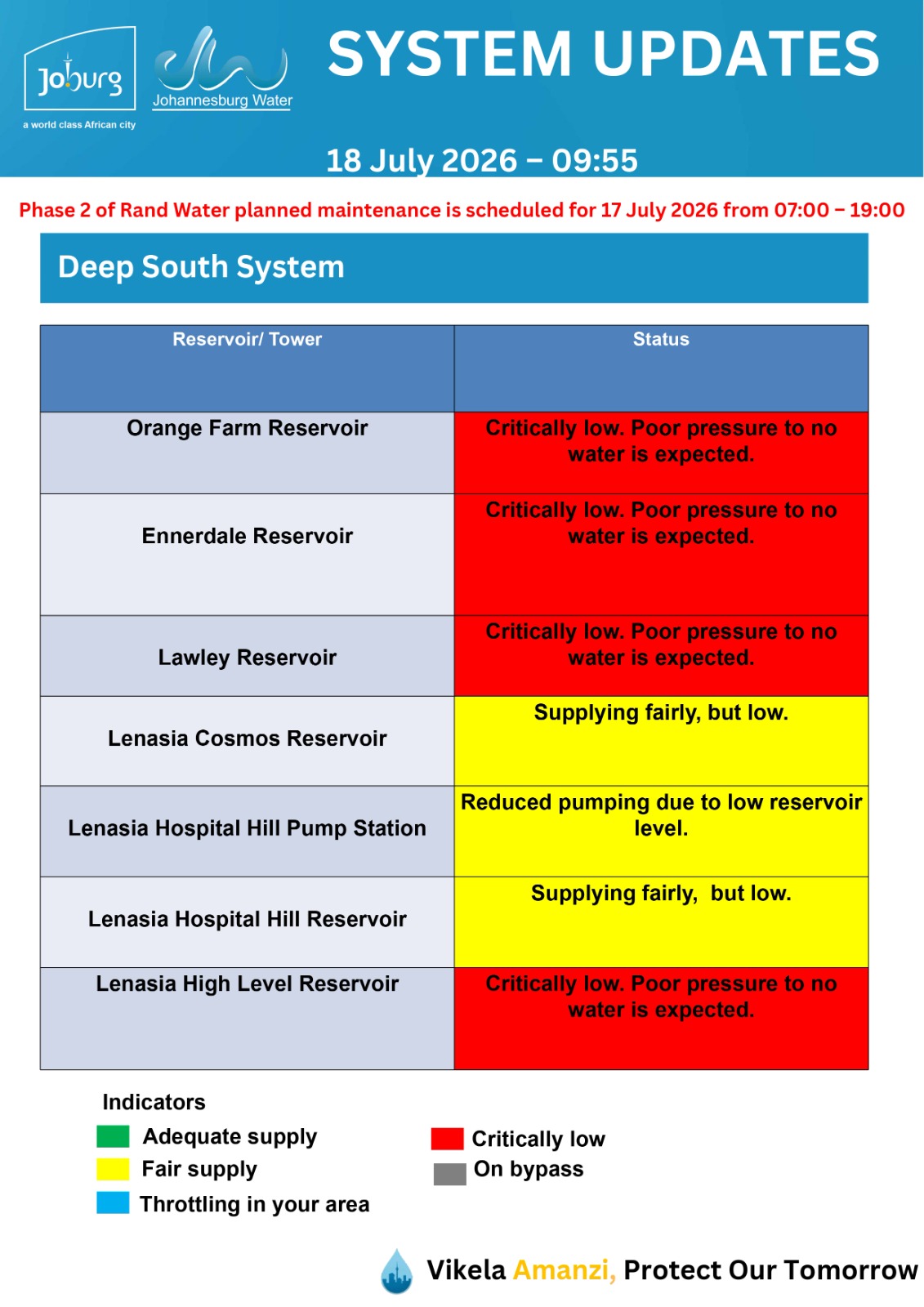 Joburg
a world class African city
Johannesburg Water

SYSTEM UPDATES

18 July 2026 – 09:55

Phase 2 of Rand Water planned maintenance is scheduled for 17 July 2026 from 07:00 – 19:00

Deep South System

| Reservoir/ Tower | Status |
|---|---|
| Orange Farm Reservoir | Critically low. Poor pressure to no water is expected. |
| Ennerdale Reservoir | Critically low. Poor pressure to no water is expected. |
| Lawley Reservoir | Critically low. Poor pressure to no water is expected. |
| Lenasia Cosmos Reservoir | Supplying fairly, but low. |
| Lenasia Hospital Hill Pump Station | Reduced pumping due to low reservoir level. |
| Lenasia Hospital Hill Reservoir | Supplying fairly, but low. |
| Lenasia High Level Reservoir | Critically low. Poor pressure to no water is expected. |

Indicators
Adequate supply
Fair supply
Throttling in your area
Critically low
On bypass

Vikela Amanzi, Protect Our Tomorrow